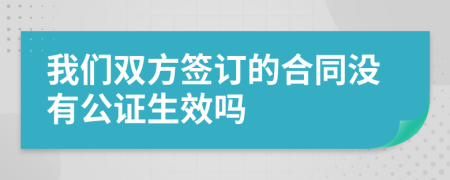 我们双方签订的合同没有公证生效吗